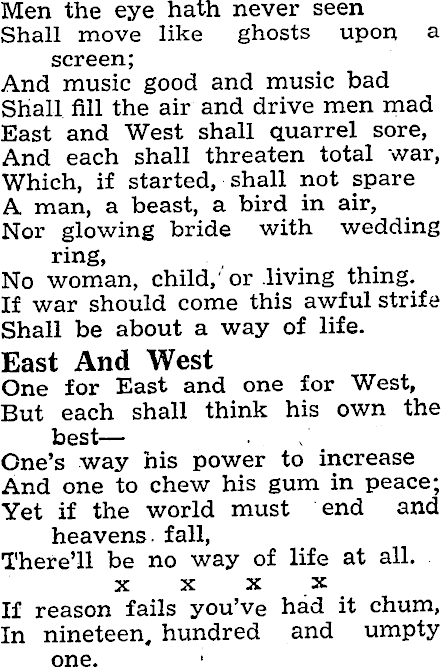 Men the eye hath never seen
Shall move like ghosts upon a screen;
And music good and music bad
Shall fill the air and drive men mad
East and West shall quarrel sore,
And each shall threaten total war,
Which, if started, shall not spare
A man, a beast, a bird in air,
Nor glowing bride with wedding ring,
No woman, child, or living thing.
If war should come this awful strife
Shall be about a way of life.

East And West

One for East and one for West,
But each shall think his own the best—
One's way his power to increase
And one to chew his gum in peace;
Yet if the world must end and heavens fall,
There'll be no way of life at all.

x x x x

If reason fails you've had it chum,
In nineteen, hundred and umpty one.